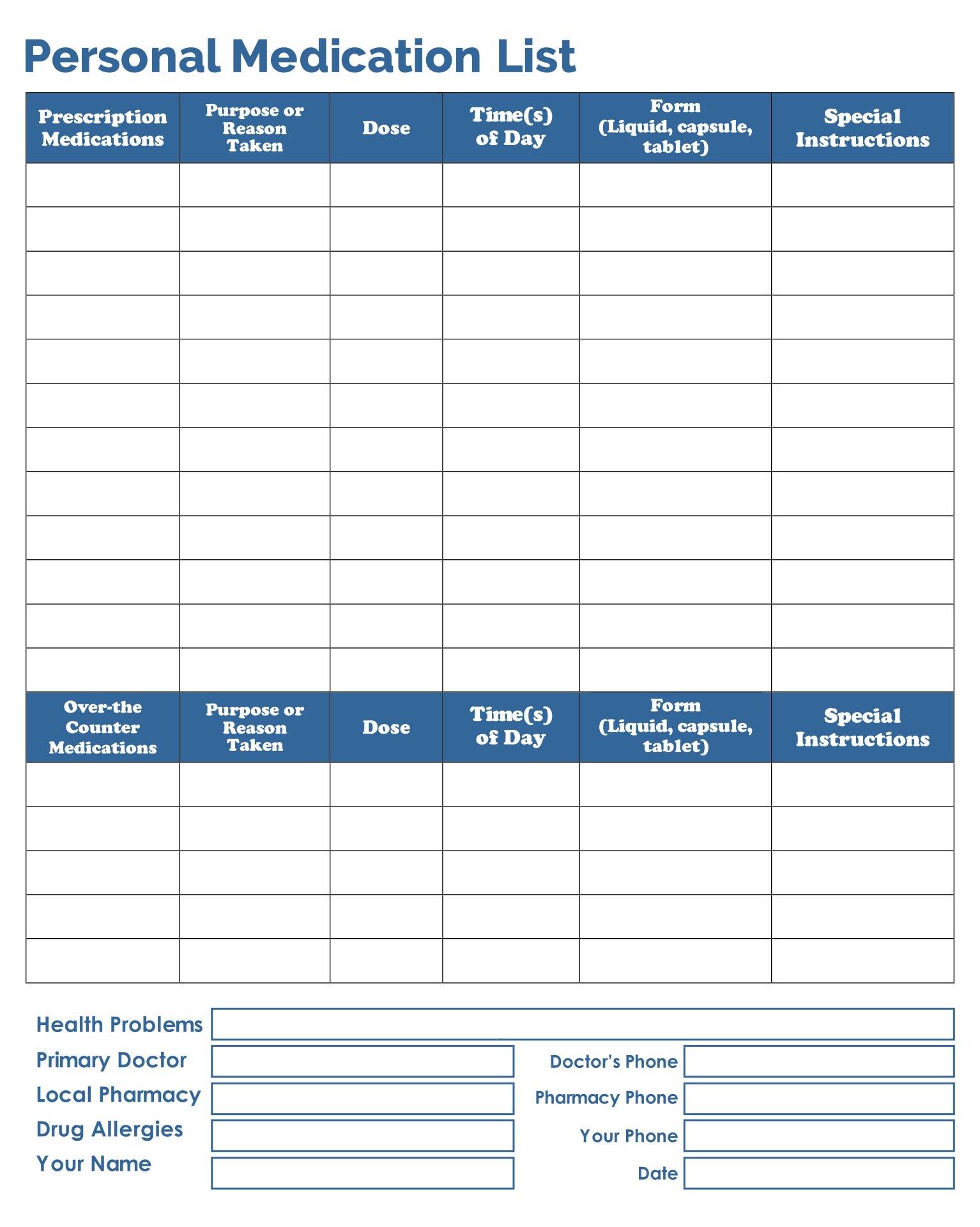 Personal Medication List

| Prescription Medications | Purpose or Reason Taken | Dose | Time(s) of Day | Form (Liquid, capsule, tablet) | Special Instructions |
|---|---|---|---|---|---|
| | | | | | |
| | | | | | |
| | | | | | |
| | | | | | |
| | | | | | |
| | | | | | |
| | | | | | |
| | | | | | |
| | | | | | |
| | | | | | |
| | | | | | |
| | | | | | |

| Over-the Counter Medications | Purpose or Reason Taken | Dose | Time(s) of Day | Form (Liquid, capsule, tablet) | Special Instructions |
|---|---|---|---|---|---|
| | | | | | |
| | | | | | |
| | | | | | |
| | | | | | |
| | | | | | |

Health Problems

Primary Doctor

Doctor's Phone

Local Pharmacy

Pharmacy Phone

Drug Allergies

Your Phone

Your Name

Date